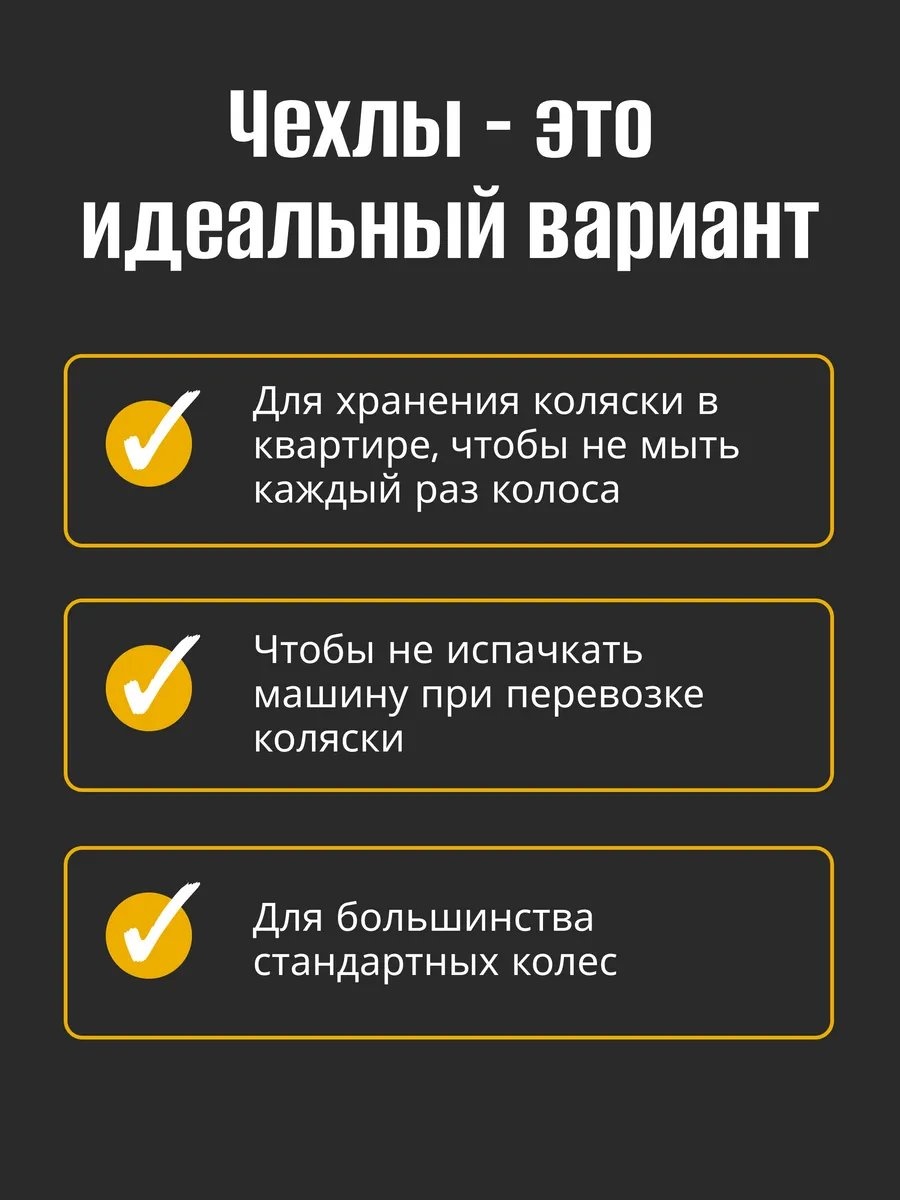 Чехлы - это идеальный вариант

✓ Для хранения коляски в квартире, чтобы не мыть каждый раз колоса

✓ Чтобы не испачкать машину при перевозке коляски

✓ Для большинства стандартных колес